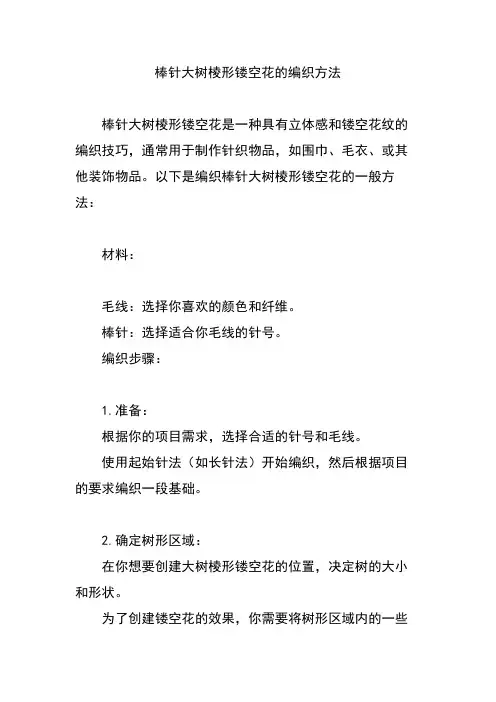 棒针大树棱形镂空花的编织方法

棒针大树棱形镂空花是一种具有立体感和镂空花纹的编织技巧，通常用于制作针织物品，如围巾、毛衣、或其他装饰物品。以下是编织棒针大树棱形镂空花的一般方法：

材料：

毛线：选择你喜欢的颜色和纤维。

棒针：选择适合你毛线的针号。

编织步骤：

1. 准备：

根据你的项目需求，选择合适的针号和毛线。

使用起始针法（如长针法）开始编织，然后根据项目的要求编织一段基础。

2. 确定树形区域：

在你想要创建大树棱形镂空花的位置，决定树的大小和形状。

为了创建镂空花的效果，你需要将树形区域内的一些